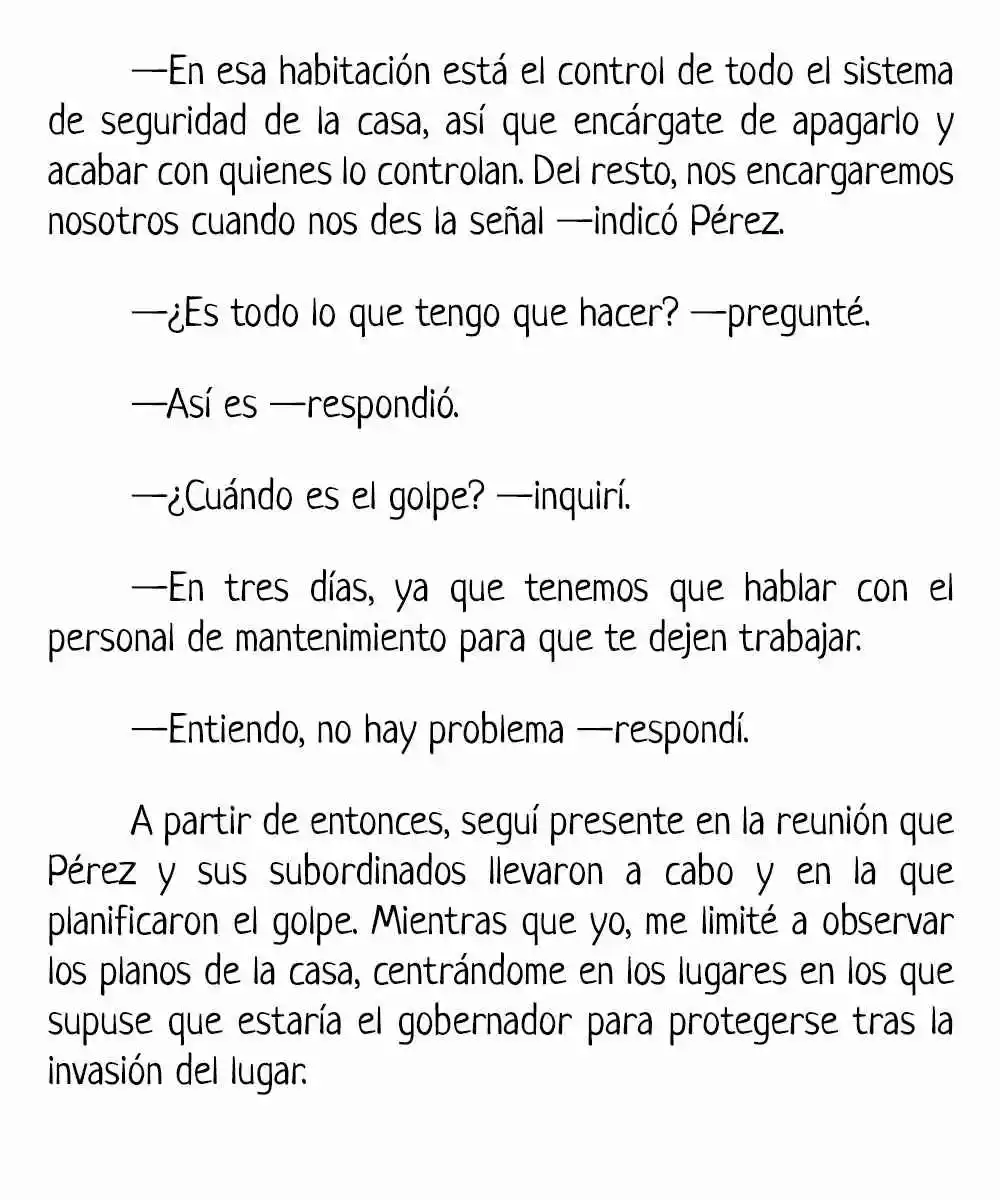 —En esa habitación está el control de todo el sistema de seguridad de la casa, así que encárgate de apagarlo y acabar con quienes lo controlan. Del resto, nos encargaremos nosotros cuando nos des la señal —indicó Pérez.

—¿Es todo lo que tengo que hacer? —pregunté.

—Así es —respondió.

—¿Cuándo es el golpe? —inquirí.

—En tres días, ya que tenemos que hablar con el personal de mantenimiento para que te dejen trabajar.

—Entiendo, no hay problema —respondí.

A partir de entonces, seguí presente en la reunión que Pérez y sus subordinados llevaron a cabo y en la que planificaron el golpe. Mientras que yo, me limité a observar los planos de la casa, centrándome en los lugares en los que supuse que estaría el gobernador para protegerse tras la invasión del lugar.